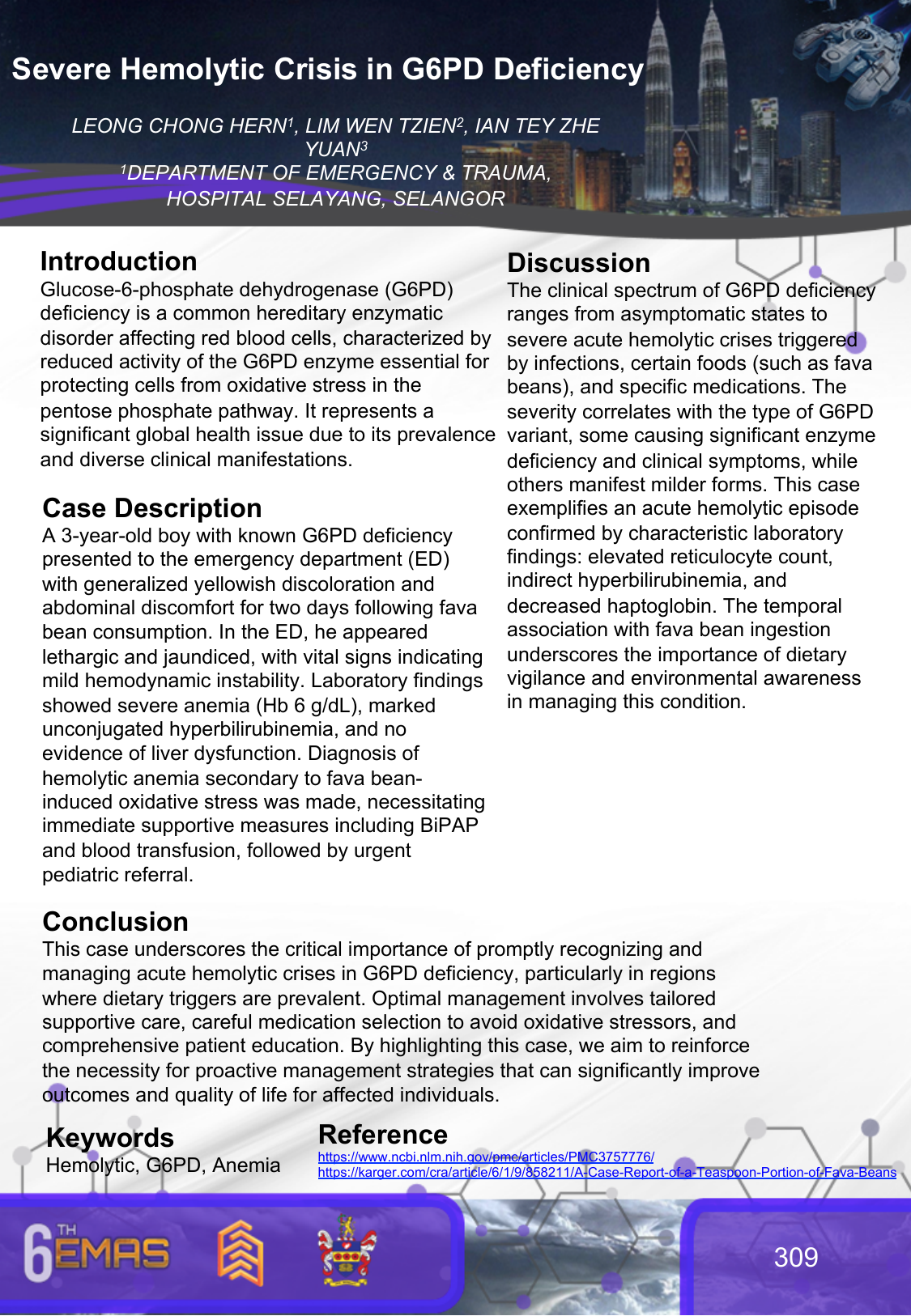 Severe Hemolytic Crisis in G6PD Deficiency

LEONG CHONG HERN$^1$, LIM WEN TZIEN$^2$, IAN TEY ZHE YUAN$^3$
$^1$DEPARTMENT OF EMERGENCY & TRAUMA, HOSPITAL SELAYANG, SELANGOR

Introduction
Glucose-6-phosphate dehydrogenase (G6PD) deficiency is a common hereditary enzymatic disorder affecting red blood cells, characterized by reduced activity of the G6PD enzyme essential for protecting cells from oxidative stress in the pentose phosphate pathway. It represents a significant global health issue due to its prevalence and diverse clinical manifestations.

Case Description
A 3-year-old boy with known G6PD deficiency presented to the emergency department (ED) with generalized yellowish discoloration and abdominal discomfort for two days following fava bean consumption. In the ED, he appeared lethargic and jaundiced, with vital signs indicating mild hemodynamic instability. Laboratory findings showed severe anemia (Hb 6 g/dL), marked unconjugated hyperbilirubinemia, and no evidence of liver dysfunction. Diagnosis of hemolytic anemia secondary to fava bean-induced oxidative stress was made, necessitating immediate supportive measures including BiPAP and blood transfusion, followed by urgent pediatric referral.

Discussion
The clinical spectrum of G6PD deficiency ranges from asymptomatic states to severe acute hemolytic crises triggered by infections, certain foods (such as fava beans), and specific medications. The severity correlates with the type of G6PD variant, some causing significant enzyme deficiency and clinical symptoms, while others manifest milder forms. This case exemplifies an acute hemolytic episode confirmed by characteristic laboratory findings: elevated reticulocyte count, indirect hyperbilirubinemia, and decreased haptoglobin. The temporal association with fava bean ingestion underscores the importance of dietary vigilance and environmental awareness in managing this condition.

Conclusion
This case underscores the critical importance of promptly recognizing and managing acute hemolytic crises in G6PD deficiency, particularly in regions where dietary triggers are prevalent. Optimal management involves tailored supportive care, careful medication selection to avoid oxidative stressors, and comprehensive patient education. By highlighting this case, we aim to reinforce the necessity for proactive management strategies that can significantly improve outcomes and quality of life for affected individuals.

Keywords
Hemolytic, G6PD, Anemia

Reference
https://www.ncbi.nlm.nih.gov/pmc/articles/PMC3757776/
https://karger.com/cra/article/6/1/9/858211/A-Case-Report-of-a-Teaspoon-Portion-of-Fava-Beans

6TH EMAS

309